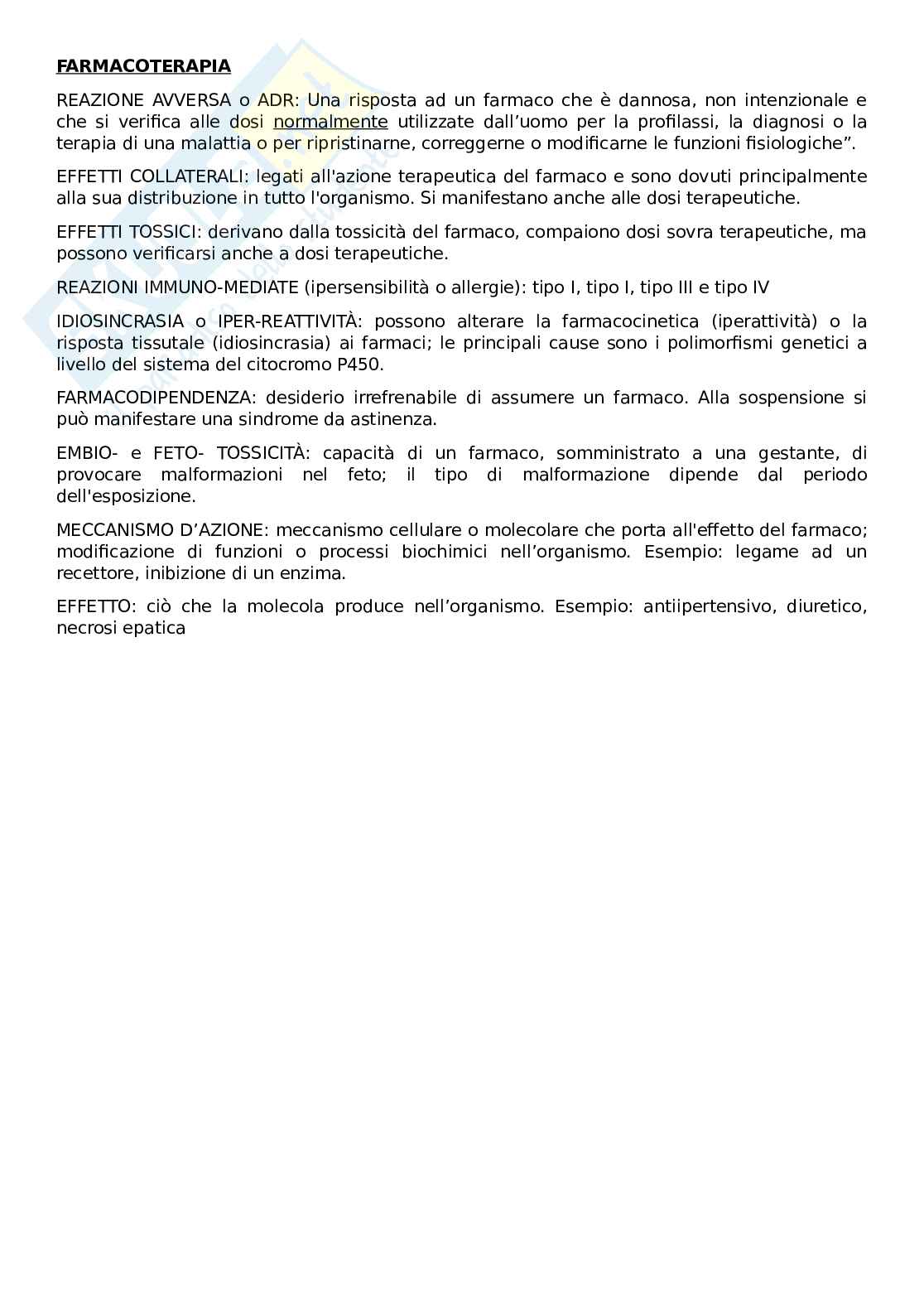 FARMACOTERAPIA

REAZIONE AVVERSA o ADR: Una risposta ad un farmaco che è dannosa, non intenzionale e che si verifica alle dosi normalmente utilizzate dall'uomo per la profilassi, la diagnosi o la terapia di una malattia o per ripristinarne, correggerne o modificarne le funzioni fisiologiche".

EFFETTI COLLATERALI: legati all'azione terapeutica del farmaco e sono dovuti principalmente alla sua distribuzione in tutto l'organismo. Si manifestano anche alle dosi terapeutiche.

EFFETTI TOSSICI: derivano dalla tossicità del farmaco, compaiono dosi sovra terapeutiche, ma possono verificarsi anche a dosi terapeutiche.

REAZIONI IMMUNO-MEDIATE (ipersensibilità o allergie): tipo I, tipo I, tipo III e tipo IV

IDIOSINCRASIA o IPER-REATTIVITÀ: possono alterare la farmacocinetica (iperattività) o la risposta tissutale (idiosincrasia) ai farmaci; le principali cause sono i polimorfismi genetici a livello del sistema del citocromo P450.

FARMACODIPENDENZA: desiderio irrefrenabile di assumere un farmaco. Alla sospensione si può manifestare una sindrome da astinenza.

EMBIO- e FETO- TOSSICITÀ: capacità di un farmaco, somministrato a una gestante, di provocare malformazioni nel feto; il tipo di malformazione dipende dal periodo dell'esposizione.

MECCANISMO D'AZIONE: meccanismo cellulare o molecolare che porta all'effetto del farmaco; modificazione di funzioni o processi biochimici nell'organismo. Esempio: legame ad un recettore, inibizione di un enzima.

EFFETTO: ciò che la molecola produce nell'organismo. Esempio: antiipertensivo, diuretico, necrosi epatica